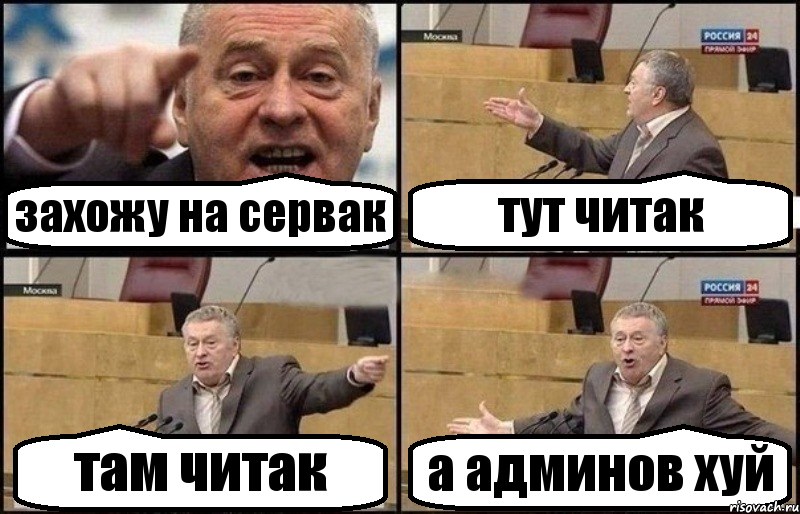 захожу на сервак

Москва
РОССИЯ 24
ПРЯМОЙ ЭФИР
тут читак

Москва
там читак

РОССИЯ 24
ПРЯМОЙ ЭФИР
а админов хуй

risovach.ru